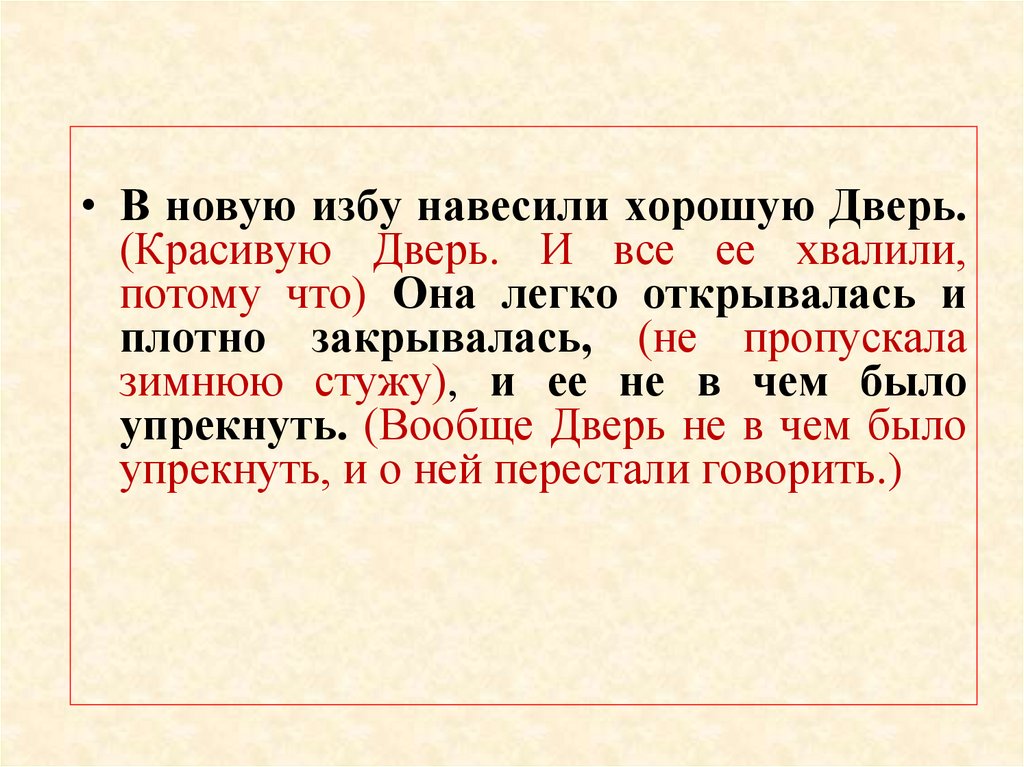 • В новую избу навесили хорошую Дверь. (Красивую Дверь. И все ее хвалили, потому что) Она легко открывалась и плотно закрывалась, (не пропускала зимнюю стужу), и ее не в чем было упрекнуть. (Вообще Дверь не в чем было упрекнуть, и о ней перестали говорить.)